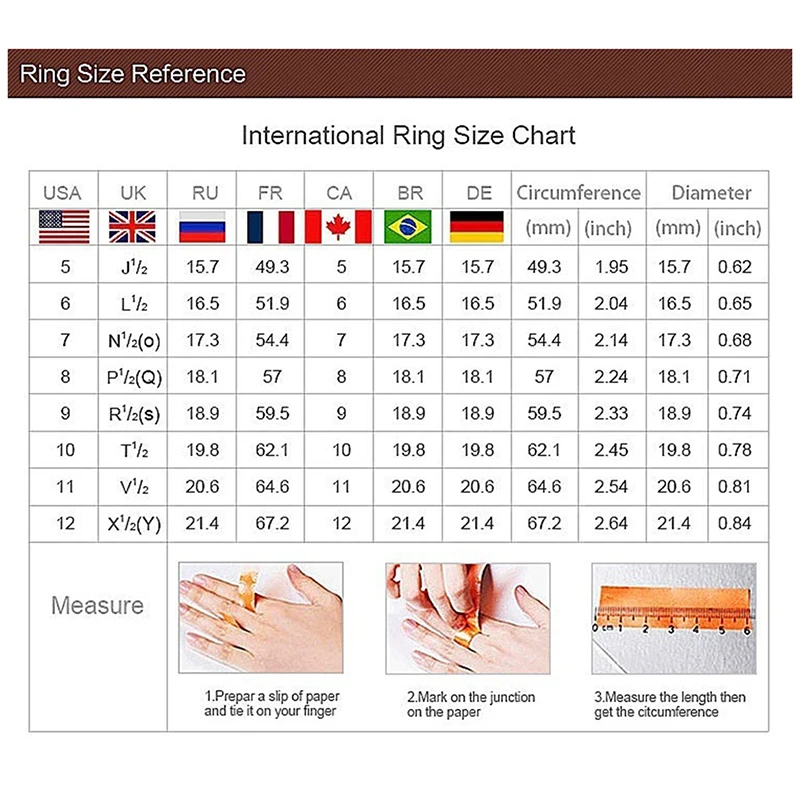 Ring Size Reference

International Ring Size Chart

| USA | UK | RU | FR | CA | BR | DE | Circumference (mm) | Circumference (inch) | Diameter (mm) | Diameter (inch) |
|---|---|---|---|---|---|---|---|---|---|---|
| 5 | J$^1/_2$ | 15.7 | 49.3 | 5 | 15.7 | 15.7 | 49.3 | 1.95 | 15.7 | 0.62 |
| 6 | L$^1/_2$ | 16.5 | 51.9 | 6 | 16.5 | 16.5 | 51.9 | 2.04 | 16.5 | 0.65 |
| 7 | N$^1/_2$(o) | 17.3 | 54.4 | 7 | 17.3 | 17.3 | 54.4 | 2.14 | 17.3 | 0.68 |
| 8 | P$^1/_2$(Q) | 18.1 | 57 | 8 | 18.1 | 18.1 | 57 | 2.24 | 18.1 | 0.71 |
| 9 | R$^1/_2$(s) | 18.9 | 59.5 | 9 | 18.9 | 18.9 | 59.5 | 2.33 | 18.9 | 0.74 |
| 10 | T$^1/_2$ | 19.8 | 62.1 | 10 | 19.8 | 19.8 | 62.1 | 2.45 | 19.8 | 0.78 |
| 11 | V$^1/_2$ | 20.6 | 64.6 | 11 | 20.6 | 20.6 | 64.6 | 2.54 | 20.6 | 0.81 |
| 12 | X$^1/_2$(Y) | 21.4 | 67.2 | 12 | 21.4 | 21.4 | 67.2 | 2.64 | 21.4 | 0.84 |

Measure

0 cm 1 2 3 4 5 6

1.Prepar a slip of paper and tie it on your finger

2.Mark on the junction on the paper

3.Measure the length then get the citcumference